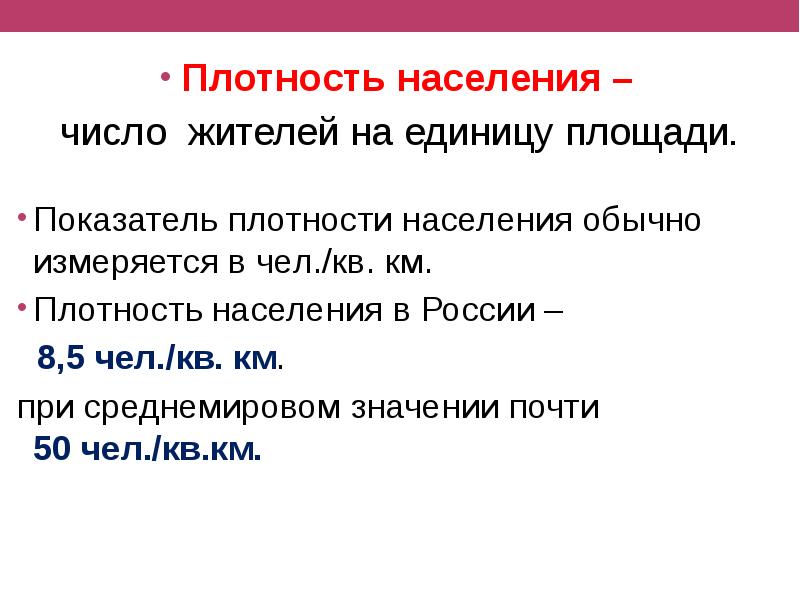 • Плотность населения –
число жителей на единицу площади.

• Показатель плотности населения обычно измеряется в чел./кв. км.

• Плотность населения в России –
8,5 чел./кв. км.
при среднемировом значении почти
50 чел./кв.км.